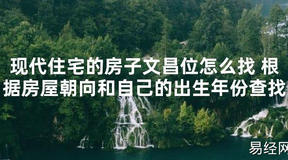 现代住宅的房子文昌位怎么找 根据房屋朝向和自己的出生年份查找

易经网